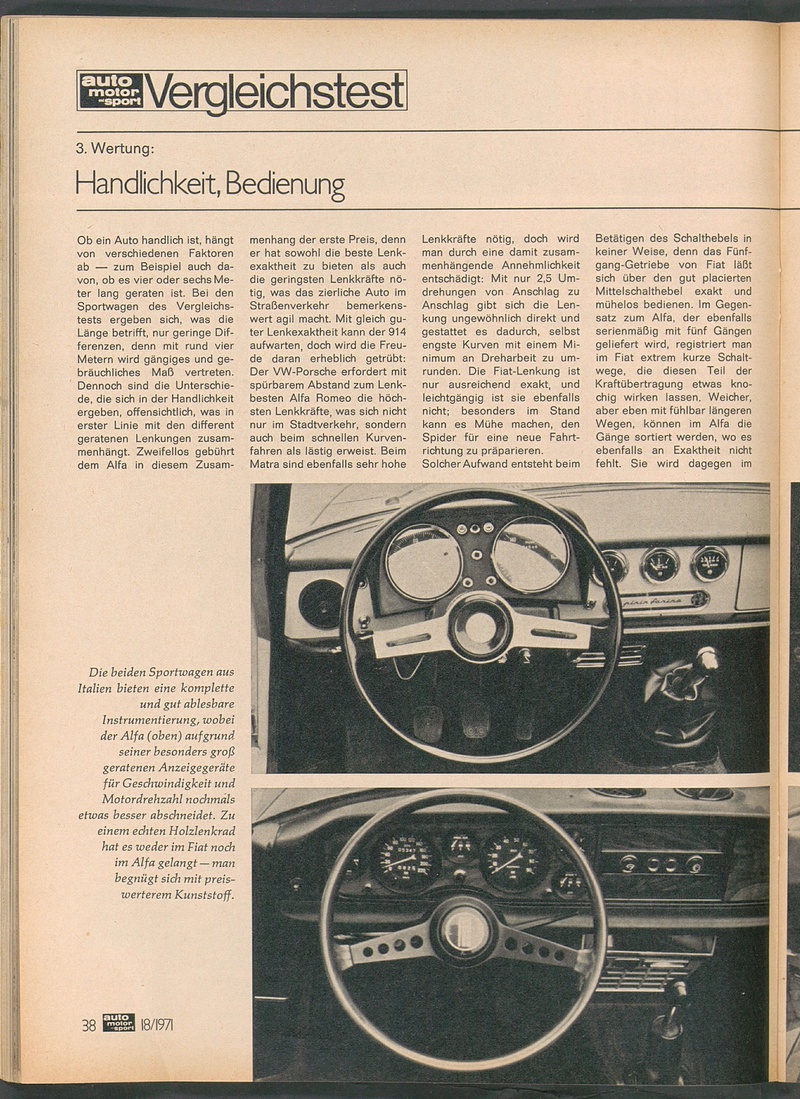 auto motor und sport Vergleichstest

3. Wertung:

Handlichkeit, Bedienung

Ob ein Auto handlich ist, hängt von verschiedenen Faktoren ab — zum Beispiel auch davon, ob es vier oder sechs Meter lang geraten ist. Bei den Sportwagen des Vergleichstests ergeben sich, was die Länge betrifft, nur geringe Differenzen, denn mit rund vier Metern wird gängiges und gebräuchliches Maß vertreten. Dennoch sind die Unterschiede, die sich in der Handlichkeit ergeben, offensichtlich, was in erster Linie mit den different geratenen Lenkungen zusammenhängt. Zweifellos gebührt dem Alfa in diesem Zusammenhang der erste Preis, denn er hat sowohl die beste Lenkexaktheit zu bieten als auch die geringsten Lenkkräfte nötig, was das zierliche Auto im Straßenverkehr bemerkenswert agil macht. Mit gleich guter Lenkexaktheit kann der 914 aufwarten, doch wird die Freude daran erheblich getrübt: Der VW-Porsche erfordert mit spürbarem Abstand zum Lenkbesten Alfa Romeo die höchsten Lenkkräfte, was sich nicht nur im Stadtverkehr, sondern auch beim schnellen Kurvenfahren als lästig erweist. Beim Matra sind ebenfalls sehr hohe Lenkkräfte nötig, doch wird man durch eine damit zusammenhängende Annehmlichkeit entschädigt: Mit nur 2,5 Umdrehungen von Anschlag zu Anschlag gibt sich die Lenkung ungewöhnlich direkt und gestattet es dadurch, selbst engste Kurven mit einem Minimum an Dreharbeit zu umrunden. Die Fiat-Lenkung ist nur ausreichend exakt, und leichtgängig ist sie ebenfalls nicht; besonders im Stand kann es Mühe machen, den Spider für eine neue Fahrtrichtung zu präparieren.
Solcher Aufwand entsteht beim Betätigen des Schalthebels in keiner Weise, denn das Fünfgang-Getriebe von Fiat läßt sich über den gut placierten Mittelschalthebel exakt und mühelos bedienen. Im Gegensatz zum Alfa, der ebenfalls serienmäßig mit fünf Gängen geliefert wird, registriert man im Fiat extrem kurze Schaltwege, die diesen Teil der Kraftübertragung etwas knochig wirken lassen. Weicher, aber eben mit fühlbar längeren Wegen, können im Alfa die Gänge sortiert werden, wo es ebenfalls an Exaktheit nicht fehlt. Sie wird dagegen im

Die beiden Sportwagen aus Italien bieten eine komplette und gut ablesbare Instrumentierung, wobei der Alfa (oben) aufgrund seiner besonders groß geratenen Anzeigegeräte für Geschwindigkeit und Motordrehzahl nochmals etwas besser abschneidet. Zu einem echten Holzlenkrad hat es weder im Fiat noch im Alfa gelangt — man begnügt sich mit preiswerterem Kunststoff.

38 auto motor und sport 18/1971